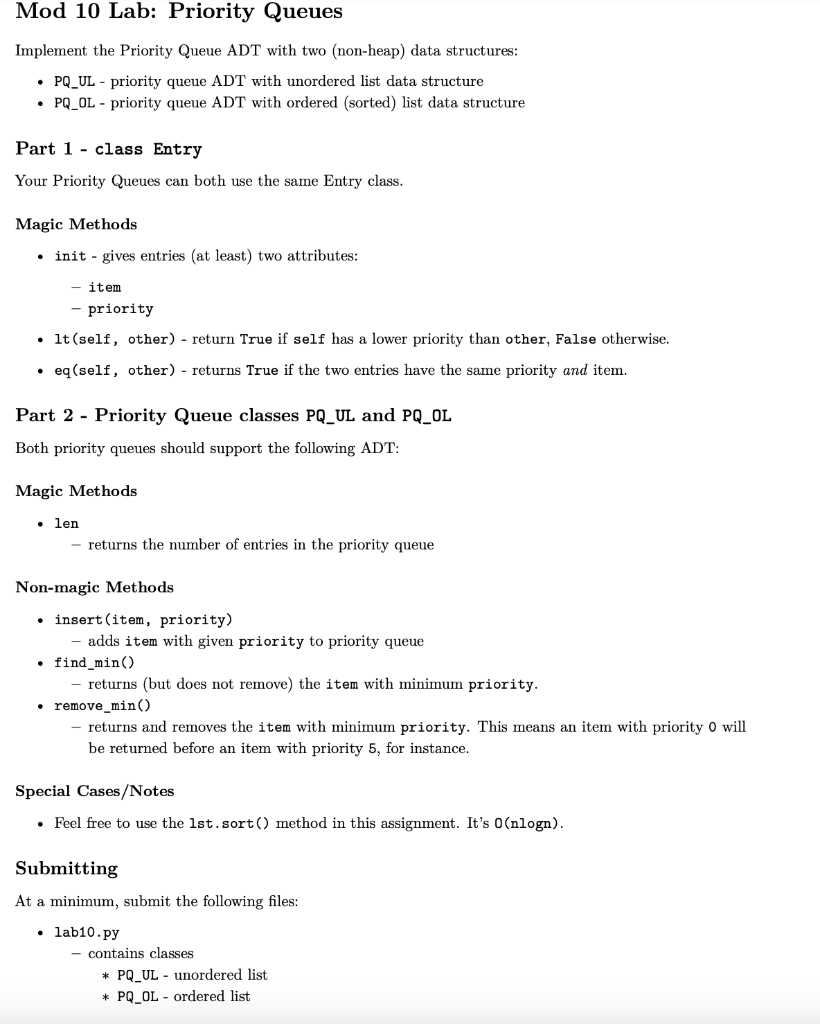 Mod 10 Lab: Priority Queues

Implement the Priority Queue ADT with two (non-heap) data structures:

• PQ_UL - priority queue ADT with unordered list data structure
• PQ_OL - priority queue ADT with ordered (sorted) list data structure

Part 1 - class Entry

Your Priority Queues can both use the same Entry class.

Magic Methods

• init - gives entries (at least) two attributes:
  – item
  – priority
• lt(self, other) - return True if self has a lower priority than other, False otherwise.
• eq(self, other) - returns True if the two entries have the same priority and item.

Part 2 - Priority Queue classes PQ_UL and PQ_OL

Both priority queues should support the following ADT:

Magic Methods

• len
  – returns the number of entries in the priority queue

Non-magic Methods

• insert(item, priority)
  – adds item with given priority to priority queue
• find_min()
  – returns (but does not remove) the item with minimum priority.
• remove_min()
  – returns and removes the item with minimum priority. This means an item with priority 0 will be returned before an item with priority 5, for instance.

Special Cases/Notes

• Feel free to use the lst.sort() method in this assignment. It's O(nlogn).

Submitting

At a minimum, submit the following files:

• lab10.py
  – contains classes
    ∗ PQ_UL - unordered list
    ∗ PQ_OL - ordered list